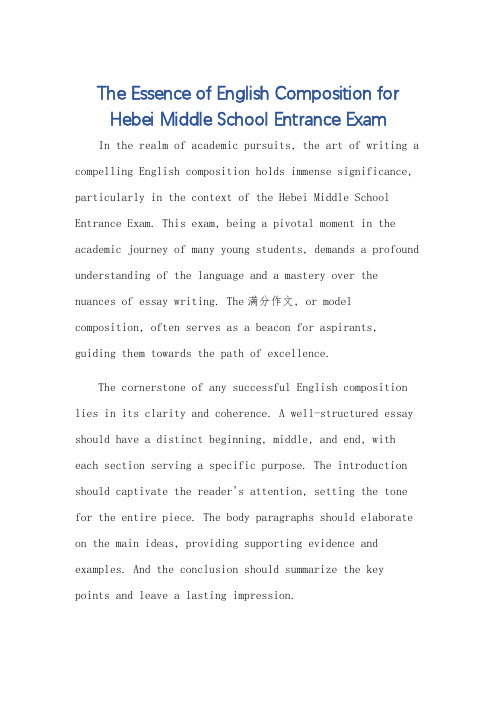 The Essence of English Composition for Hebei Middle School Entrance Exam

In the realm of academic pursuits, the art of writing a compelling English composition holds immense significance, particularly in the context of the Hebei Middle School Entrance Exam. This exam, being a pivotal moment in the academic journey of many young students, demands a profound understanding of the language and a mastery over the nuances of essay writing. The 满分作文, or model composition, often serves as a beacon for aspirants, guiding them towards the path of excellence.

The cornerstone of any successful English composition lies in its clarity and coherence. A well-structured essay should have a distinct beginning, middle, and end, with each section serving a specific purpose. The introduction should captivate the reader's attention, setting the tone for the entire piece. The body paragraphs should elaborate on the main ideas, providing supporting evidence and examples. And the conclusion should summarize the key points and leave a lasting impression.